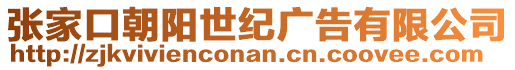 张家口朝阳世纪广告有限公司
http://zjkvivienconan.cn.coovee.com